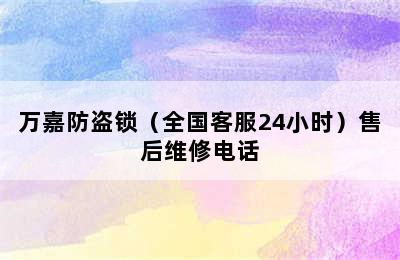 万嘉防盗锁（全国客服24小时）售后维修电话